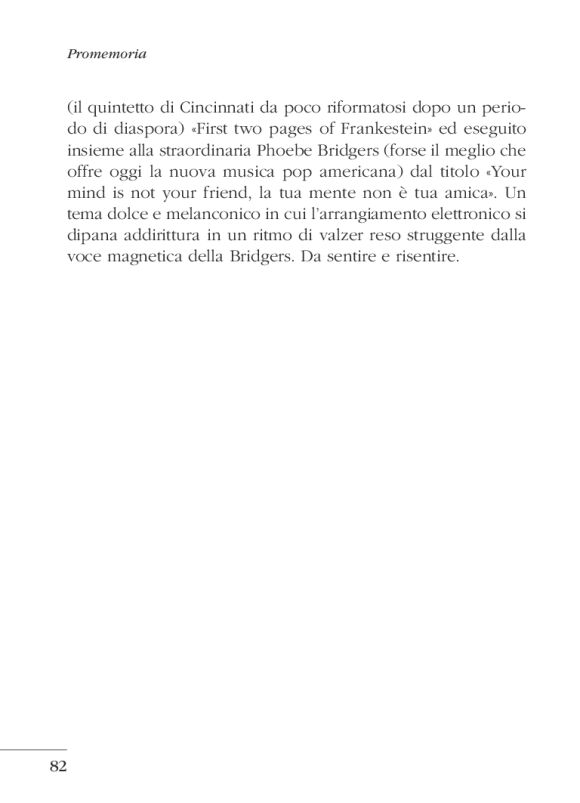 Promemoria

(il quintetto di Cincinnati da poco riformatosi dopo un periodo di diaspora) «First two pages of Frankestein» ed eseguito insieme alla straordinaria Phoebe Bridgers (forse il meglio che offre oggi la nuova musica pop americana) dal titolo «Your mind is not your friend, la tua mente non è tua amica». Un tema dolce e melanconico in cui l'arrangiamento elettronico si dipana addirittura in un ritmo di valzer reso struggente dalla voce magnetica della Bridgers. Da sentire e risentire.

82